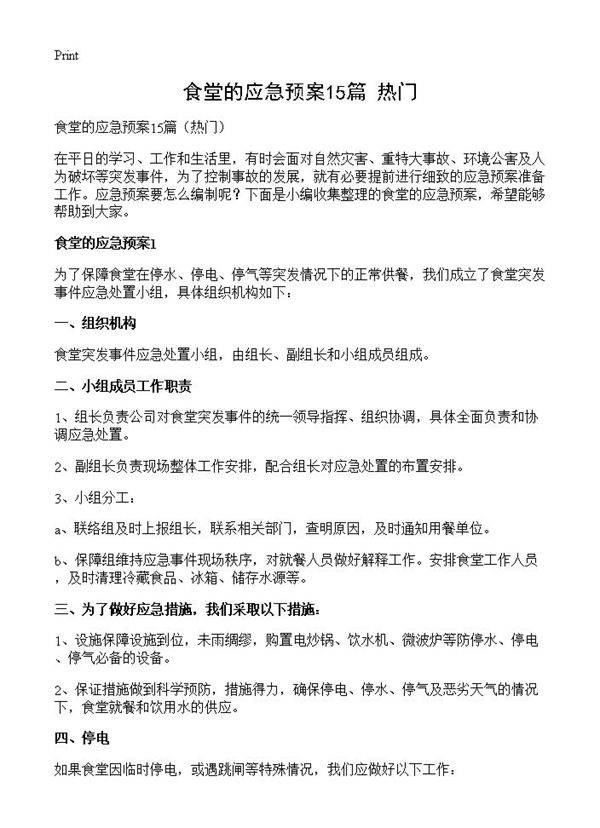 Print

食堂的应急预案15篇 热门

食堂的应急预案15篇（热门）

在平日的学习、工作和生活里，有时会面对自然灾害、重特大事故、环境公害及人为破坏等突发事件，为了控制事故的发展，就有必要提前进行细致的应急预案准备工作。应急预案要怎么编制呢？下面是小编收集整理的食堂的应急预案，希望能够帮助到大家。

食堂的应急预案1

为了保障食堂在停水、停电、停气等突发情况下的正常供餐，我们成立了食堂突发事件应急处置小组，具体组织机构如下：

一、组织机构

食堂突发事件应急处置小组，由组长、副组长和小组成员组成。

二、小组成员工作职责

1、组长负责公司对食堂突发事件的统一领导指挥、组织协调，具体全面负责和协调应急处置。

2、副组长负责现场整体工作安排，配合组长对应急处置的布置安排。

3、小组分工：

a、联络组及时上报组长，联系相关部门，查明原因，及时通知用餐单位。

b、保障组维持应急事件现场秩序，对就餐人员做好解释工作。安排食堂工作人员，及时清理冷藏食品、冰箱、储存水源等。

三、为了做好应急措施，我们采取以下措施：

1、设施保障设施到位，未雨绸缪，购置电炒锅、饮水机、微波炉等防停水、停电、停气必备的设备。

2、保证措施做到科学预防，措施得力，确保停电、停水、停气及恶劣天气的情况下，食堂就餐和饮用水的供应。

四、停电

如果食堂因临时停电，或遇跳闸等特殊情况，我们应做好以下工作：